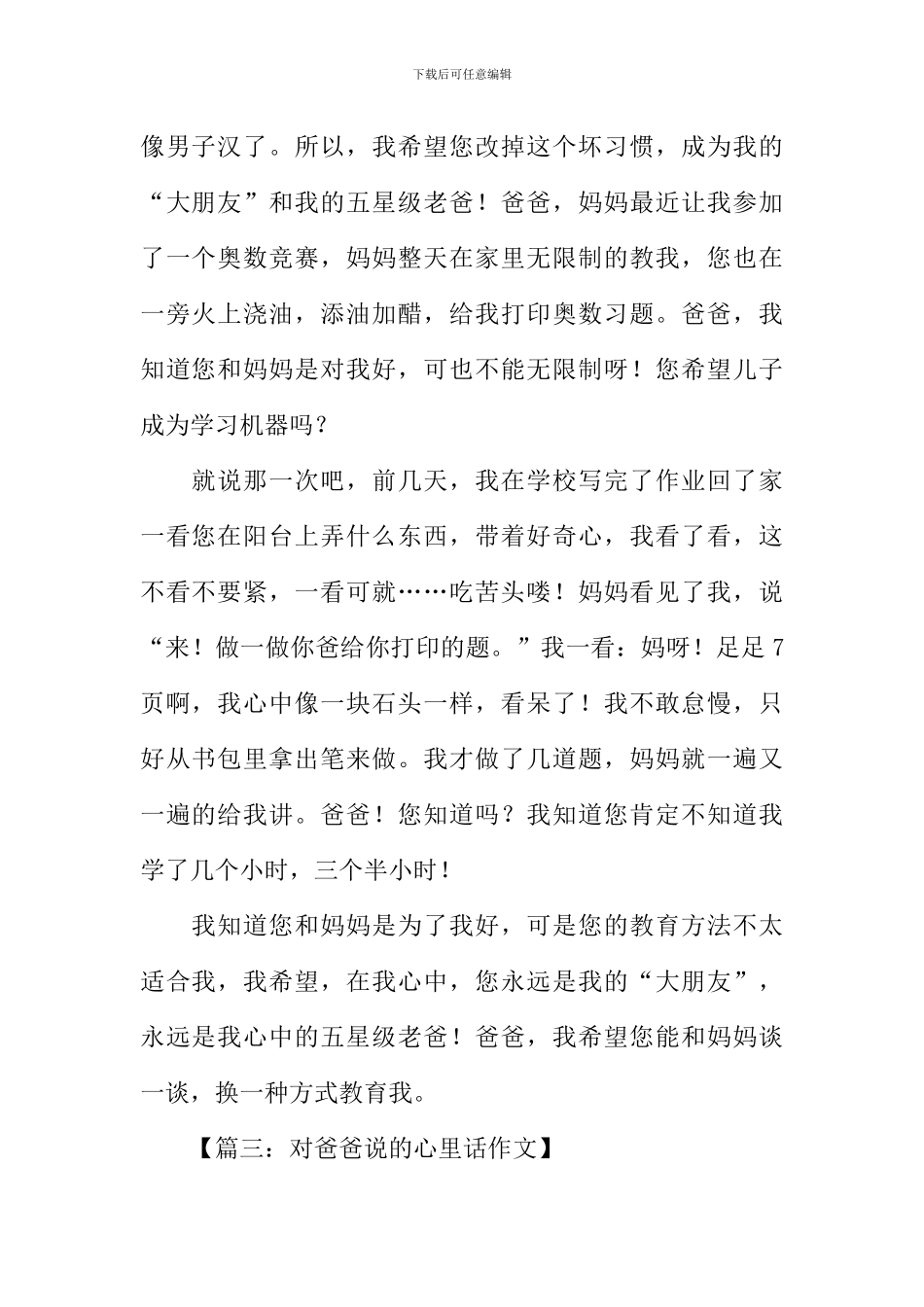 下载后可任意编辑

像男子汉了。所以，我希望您改掉这个坏习惯，成为我的“大朋友”和我的五星级老爸！爸爸，妈妈最近让我参加了一个奥数竞赛，妈妈整天在家里无限制的教我，您也在一旁火上浇油，添油加醋，给我打印奥数习题。爸爸，我知道您和妈妈是对我好，可也不能无限制呀！您希望儿子成为学习机器吗？

就说那一次吧，前几天，我在学校写完了作业回了家一看您在阳台上弄什么东西，带着好奇心，我看了看，这不看不要紧，一看可就……吃苦头喽！妈妈看见了我，说“来！做一做你爸给你打印的题。”我一看：妈呀！足足7页啊，我心中像一块石头一样，看呆了！我不敢怠慢，只好从书包里拿出笔来做。我才做了几道题，妈妈就一遍又一遍的给我讲。爸爸！您知道吗？我知道您肯定不知道我学了几个小时，三个半小时！

我知道您和妈妈是为了我好，可是您的教育方法不太适合我，我希望，在我心中，您永远是我的“大朋友”，永远是我心中的五星级老爸！爸爸，我希望您能和妈妈谈一谈，换一种方式教育我。

【篇三：对爸爸说的心里话作文】